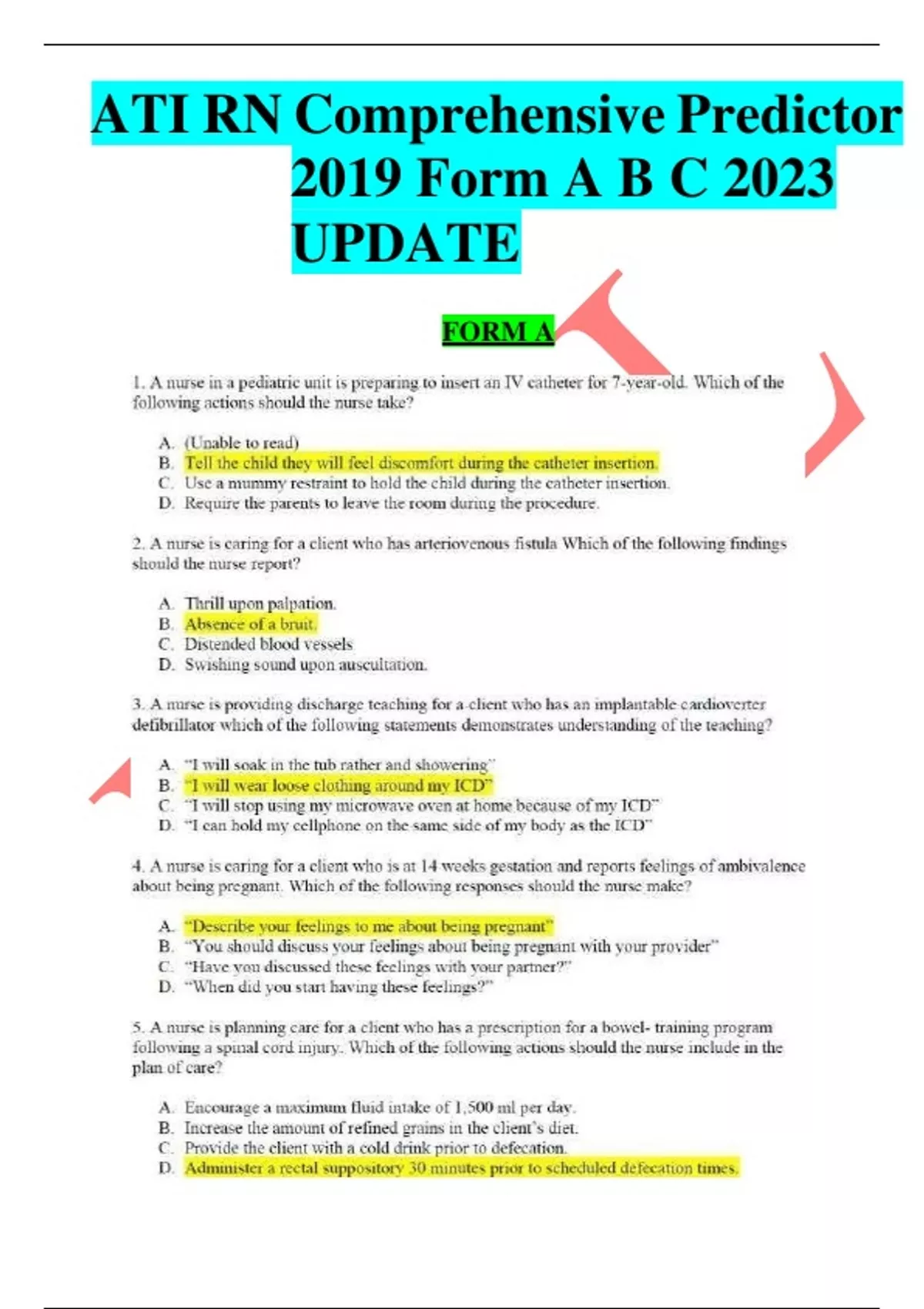 ATI RN Comprehensive Predictor 2019 Form A B C 2023 UPDATE

FORM A

1. A nurse in a pediatric unit is preparing to insert an IV catheter for 7-year-old. Which of the following actions should the nurse take?

A. (Unable to read)
B. Tell the child they will feel discomfort during the catheter insertion.
C. Use a mummy restraint to hold the child during the catheter insertion.
D. Require the parents to leave the room during the procedure.

2. A nurse is caring for a client who has arteriovenous fistula Which of the following findings should the nurse report?

A. Thrill upon palpation.
B. Absence of a bruit.
C. Distended blood vessels
D. Swishing sound upon auscultation.

3. A nurse is providing discharge teaching for a client who has an implantable cardioverter defibrillator which of the following statements demonstrates understanding of the teaching?

A. "I will soak in the tub rather and showering"
B. "I will wear loose clothing around my ICD"
C. "I will stop using my microwave oven at home because of my ICD"
D. "I can hold my cellphone on the same side of my body as the ICD"

4. A nurse is caring for a client who is at 14 weeks gestation and reports feelings of ambivalence about being pregnant. Which of the following responses should the nurse make?

A. "Describe your feelings to me about being pregnant"
B. "You should discuss your feelings about being pregnant with your provider"
C. "Have you discussed these feelings with your partner?"
D. "When did you start having these feelings?"

5. A nurse is planning care for a client who has a prescription for a bowel- training program following a spinal cord injury. Which of the following actions should the nurse include in the plan of care?

A. Encourage a maximum fluid intake of 1,500 ml per day.
B. Increase the amount of refined grains in the client's diet.
C. Provide the client with a cold drink prior to defecation.
D. Administer a rectal suppository 30 minutes prior to scheduled defecation times.